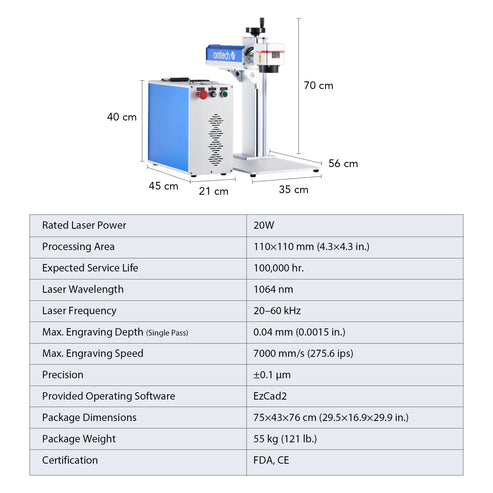 omtech

70 cm

40 cm

56 cm

45 cm

21 cm

35 cm

| Rated Laser Power | 20W |
|---|---|
| Processing Area | 110×110 mm (4.3×4.3 in.) |
| Expected Service Life | 100,000 hr. |
| Laser Wavelength | 1064 nm |
| Laser Frequency | 20–60 kHz |
| Max. Engraving Depth (Single Pass) | 0.04 mm (0.0015 in.) |
| Max. Engraving Speed | 7000 mm/s (275.6 ips) |
| Precision | ±0.1 µm |
| Provided Operating Software | EzCad2 |
| Package Dimensions | 75×43×76 cm (29.5×16.9×29.9 in.) |
| Package Weight | 55 kg (121 lb.) |
| Certification | FDA, CE |